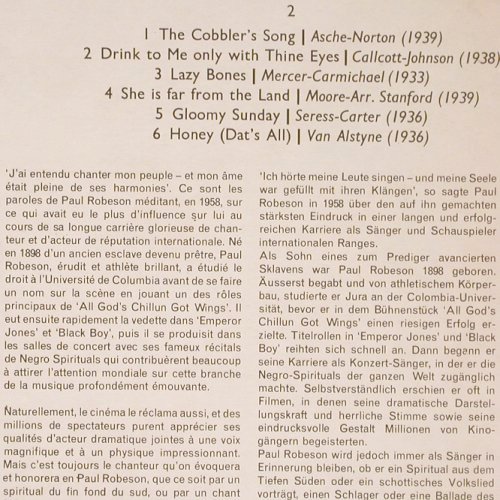 2

1 The Cobbler's Song | Asche-Norton (1939)
2 Drink to Me only with Thine Eyes | Callcott-Johnson (1938)
3 Lazy Bones | Mercer-Carmichael (1933)
4 She is far from the Land | Moore-Arr. Stanford (1939)
5 Gloomy Sunday | Seress-Carter (1936)
6 Honey (Dat's All) | Van Alstyne (1936)

'J'ai entendu chanter mon peuple – et mon âme était pleine de ses harmonies'. Ce sont les paroles de Paul Robeson méditant, en 1958, sur ce qui avait eu le plus d'influence sur lui au cours de sa longue carrière glorieuse de chanteur et d'acteur de réputation internationale. Né en 1898 d'un ancien esclave devenu prêtre, Paul Robeson, érudit et athlète brillant, a étudié le droit à l'Université de Columbia avant de se faire un nom sur la scène en jouant un des rôles principaux de 'All God's Chillun Got Wings'. Il eut ensuite rapidement la vedette dans 'Emperor Jones' et 'Black Boy', puis il se produisit dans les salles de concert avec ses fameux récitals de Negro Spirituals qui contribuèrent beaucoup à attirer l'attention mondiale sur cette branche de la musique profondément émouvante.

Naturellement, le cinéma le réclama aussi, et des millions de spectateurs purent apprécier ses qualités d'acteur dramatique jointes à une voix magnifique et à un physique impressionnant. Mais c'est toujours le chanteur qu'on évoquera et honorera en Paul Robeson, que ce soit par un spiritual du fin fond du sud, ou par un chant

'Ich hörte meine Leute singen – und meine Seele war gefüllt mit ihren Klängen', so sagte Paul Robeson in 1958 über den auf ihn gemachten stärksten Eindruck in einer langen und erfolgreichen Karriere als Sänger und Schauspieler internationalen Ranges.
Als Sohn eines zum Prediger avancierten Sklavens war Paul Robeson 1898 geboren. Äusserst begabt und von athletischem Körperbau, studierte er Jura an der Colombia-Universität, bevor er in dem Bühnenstück 'All God's Chillun Got Wings' einen riesigen Erfolg erzielte. Titelrollen in 'Emperor Jones' und 'Black Boy' reihten sich schnell an. Dann begann er seine Karriere als Konzert-Sänger, in der er die Negro-Spirituals der ganzen Welt zugänglich machte. Selbstverständlich erschien er oft in Filmen, in denen seine dramatische Darstellungskraft und herrliche Stimme sowie seine eindrucksvolle Gestalt Millionen von Kinogängern begeisterten.
Paul Robeson wird jedoch immer als Sänger in Erinnerung bleiben, ob er ein Spiritual aus dem Tiefen Süden oder ein schottisches Volkslied vorträgt, einen Schlager oder eine Ballade des